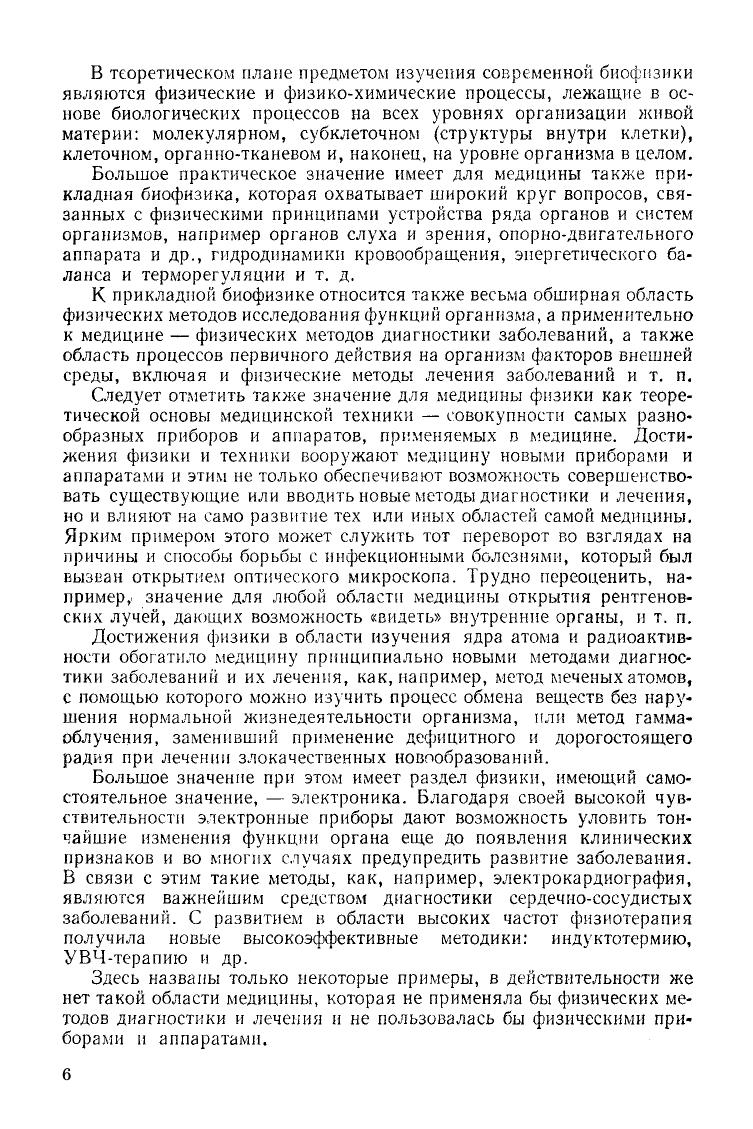 В теоретическом плане предметом изучения современной биофизики являются физические и физико-химические процессы, лежащие в основе биологических процессов на всех уровнях организации живой материи: молекулярном, субклеточном (структуры внутри клетки), клеточном, органно-тканевом и, наконец, на уровне организма в целом.

Большое практическое значение имеет для медицины также прикладная биофизика, которая охватывает широкий круг вопросов, связанных с физическими принципами устройства ряда органов и систем организмов, например органов слуха и зрения, опорно-двигательного аппарата и др., гидродинамики кровообращения, энергетического баланса и терморегуляции и т. д.

К прикладной биофизике относится также весьма обширная область физических методов исследования функций организма, а применительно к медицине — физических методов диагностики заболеваний, а также область процессов первичного действия на организм факторов внешней среды, включая и физические методы лечения заболеваний и т. п.

Следует отметить также значение для медицины физики как теоретической основы медицинской техники — совокупности самых разнообразных приборов и аппаратов, применяемых в медицине. Достижения физики и техники вооружают медицину новыми приборами и аппаратами и этим не только обеспечивают возможность совершенствовать существующие или вводить новые методы диагностики и лечения, но и влияют на само развитие тех или иных областей самой медицины. Ярким примером этого может служить тот переворот во взглядах на причины и способы борьбы с инфекционными болезнями, который был вызван открытием оптического микроскопа. Трудно переоценить, например, значение для любой области медицины открытия рентгеновских лучей, дающих возможность «видеть» внутренние органы, и т. п.

Достижения физики в области изучения ядра атома и радиоактивности обогатило медицину принципиально новыми методами диагностики заболеваний и их лечения, как, например, метод меченых атомов, с помощью которого можно изучить процесс обмена веществ без нарушения нормальной жизнедеятельности организма, или метод гамма-облучения, заменивший применение дефицитного и дорогостоящего радия при лечении злокачественных новообразований.

Большое значение при этом имеет раздел физики, имеющий самостоятельное значение, — электроника. Благодаря своей высокой чувствительности электронные приборы дают возможность уловить тончайшие изменения функции органа еще до появления клинических признаков и во многих случаях предупредить развитие заболевания. В связи с этим такие методы, как, например, электрокардиография, являются важнейшим средством диагностики сердечно-сосудистых заболеваний. С развитием в области высоких частот физиотерапия получила новые высокоэффективные методики: индуктотермию, УВЧ-терапию и др.

Здесь названы только некоторые примеры, в действительности же нет такой области медицины, которая не применяла бы физических методов диагностики и лечения и не пользовалась бы физическими приборами и аппаратами.

6